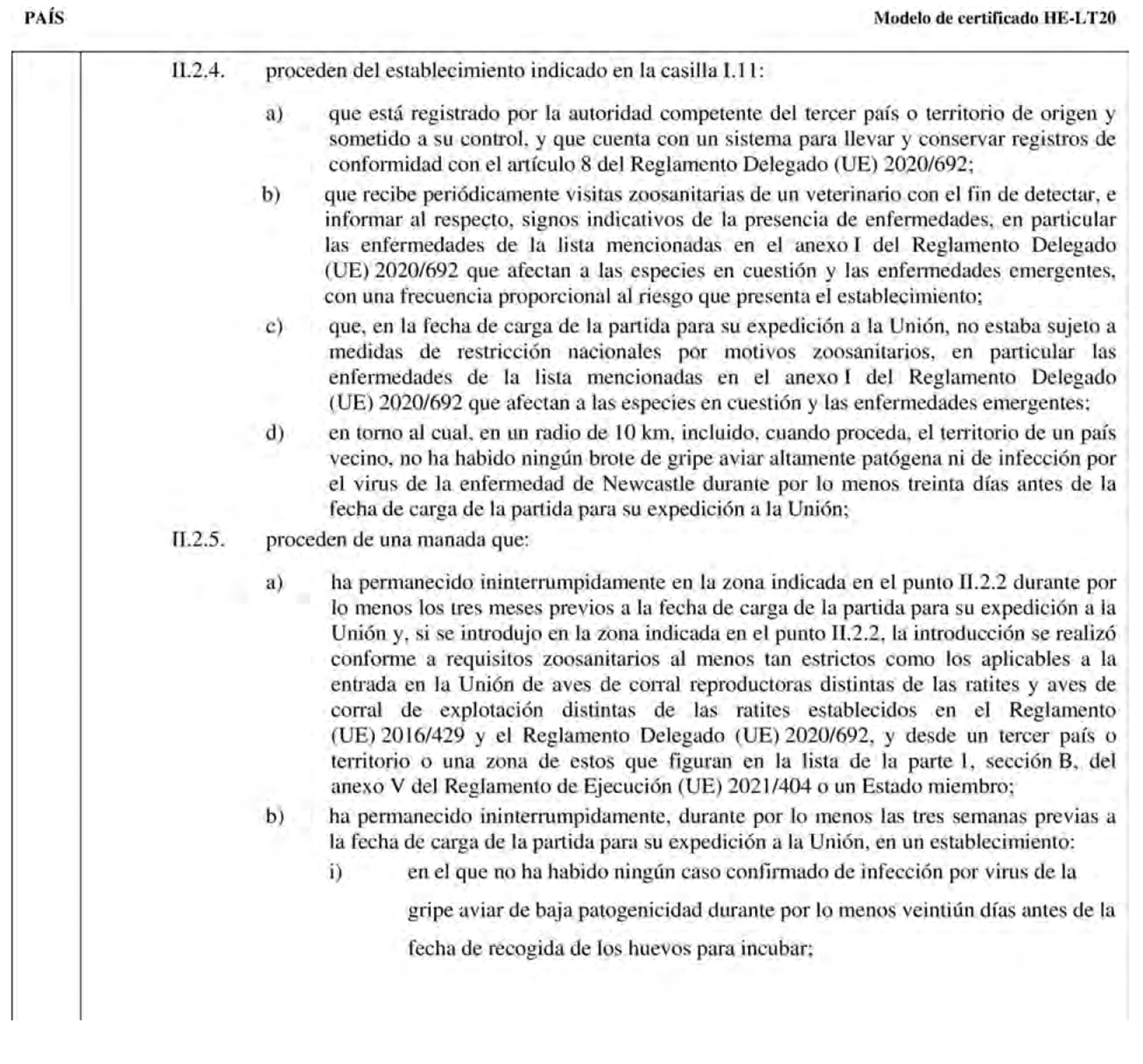 PAÍS

Modelo de certificado HE-LT20

II.2.4. proceden del establecimiento indicado en la casilla I.11:

a) que está registrado por la autoridad competente del tercer país o territorio de origen y sometido a su control, y que cuenta con un sistema para llevar y conservar registros de conformidad con el artículo 8 del Reglamento Delegado (UE) 2020/692;

b) que recibe periódicamente visitas zoosanitarias de un veterinario con el fin de detectar, e informar al respecto, signos indicativos de la presencia de enfermedades, en particular las enfermedades de la lista mencionadas en el anexo I del Reglamento Delegado (UE) 2020/692 que afectan a las especies en cuestión y las enfermedades emergentes, con una frecuencia proporcional al riesgo que presenta el establecimiento;

c) que, en la fecha de carga de la partida para su expedición a la Unión, no estaba sujeto a medidas de restricción nacionales por motivos zoosanitarios, en particular las enfermedades de la lista mencionadas en el anexo I del Reglamento Delegado (UE) 2020/692 que afectan a las especies en cuestión y las enfermedades emergentes;

d) en torno al cual, en un radio de 10 km, incluido, cuando proceda, el territorio de un país vecino, no ha habido ningún brote de gripe aviar altamente patógena ni de infección por el virus de la enfermedad de Newcastle durante por lo menos treinta días antes de la fecha de carga de la partida para su expedición a la Unión;

II.2.5. proceden de una manada que:

a) ha permanecido ininterrumpidamente en la zona indicada en el punto II.2.2 durante por lo menos los tres meses previos a la fecha de carga de la partida para su expedición a la Unión y, si se introdujo en la zona indicada en el punto II.2.2, la introducción se realizó conforme a requisitos zoosanitarios al menos tan estrictos como los aplicables a la entrada en la Unión de aves de corral reproductoras distintas de las ratites y aves de corral de explotación distintas de las ratites establecidos en el Reglamento (UE) 2016/429 y el Reglamento Delegado (UE) 2020/692, y desde un tercer país o territorio o una zona de estos que figuran en la lista de la parte 1, sección B, del anexo V del Reglamento de Ejecución (UE) 2021/404 o un Estado miembro;

b) ha permanecido ininterrumpidamente, durante por lo menos las tres semanas previas a la fecha de carga de la partida para su expedición a la Unión, en un establecimiento:

i) en el que no ha habido ningún caso confirmado de infección por virus de la gripe aviar de baja patogenicidad durante por lo menos veintiún días antes de la fecha de recogida de los huevos para incubar;